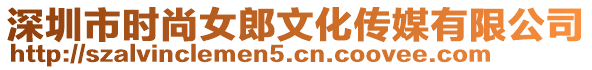 深圳市时尚女郎文化传媒有限公司
http://szalvinclemen5.cn.coovee.com